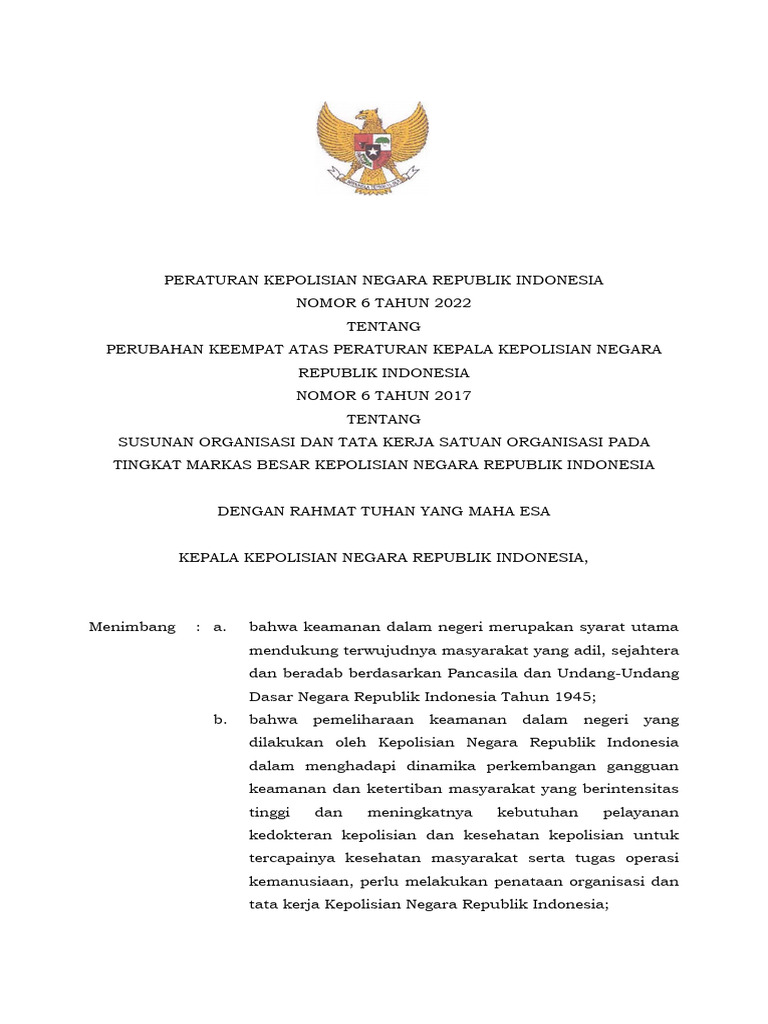 PERATURAN KEPOLISIAN NEGARA REPUBLIK INDONESIA
NOMOR 6 TAHUN 2022
TENTANG
PERUBAHAN KEEMPAT ATAS PERATURAN KEPALA KEPOLISIAN NEGARA REPUBLIK INDONESIA
NOMOR 6 TAHUN 2017
TENTANG
SUSUNAN ORGANISASI DAN TATA KERJA SATUAN ORGANISASI PADA TINGKAT MARKAS BESAR KEPOLISIAN NEGARA REPUBLIK INDONESIA

DENGAN RAHMAT TUHAN YANG MAHA ESA

KEPALA KEPOLISIAN NEGARA REPUBLIK INDONESIA,

Menimbang : a. bahwa keamanan dalam negeri merupakan syarat utama mendukung terwujudnya masyarakat yang adil, sejahtera dan beradab berdasarkan Pancasila dan Undang-Undang Dasar Negara Republik Indonesia Tahun 1945;

b. bahwa pemeliharaan keamanan dalam negeri yang dilakukan oleh Kepolisian Negara Republik Indonesia dalam menghadapi dinamika perkembangan gangguan keamanan dan ketertiban masyarakat yang berintensitas tinggi dan meningkatnya kebutuhan pelayanan kedokteran kepolisian dan kesehatan kepolisian untuk tercapainya kesehatan masyarakat serta tugas operasi kemanusiaan, perlu melakukan penataan organisasi dan tata kerja Kepolisian Negara Republik Indonesia;